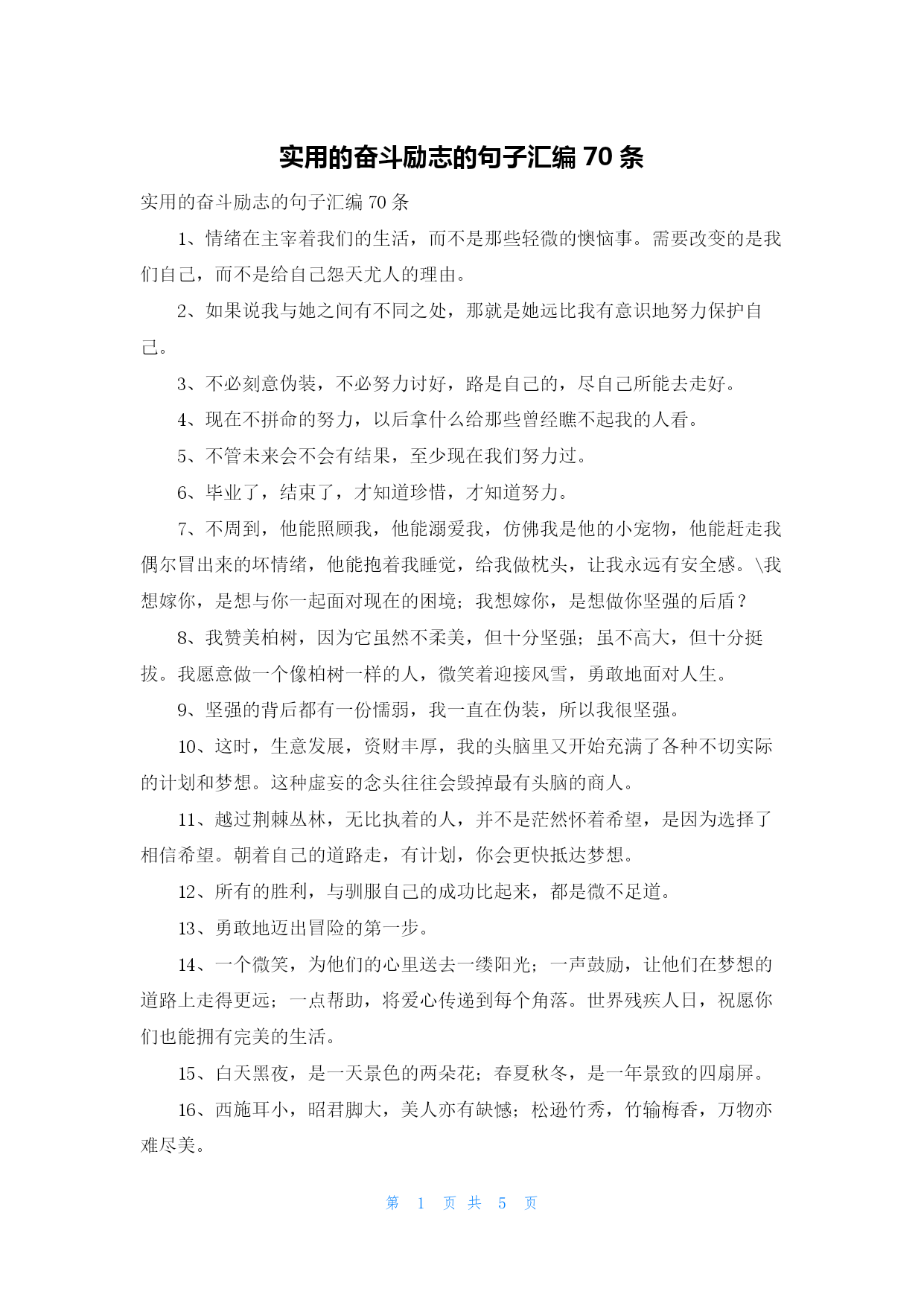 实用的奋斗励志的句子汇编 70 条

实用的奋斗励志的句子汇编 70 条

1、情绪在主宰着我们的生活，而不是那些轻微的懊恼事。需要改变的是我们自己，而不是给自己怨天尤人的理由。

2、如果说我与她之间有不同之处，那就是她远比我有意识地努力保护自己。

3、不必刻意伪装，不必努力讨好，路是自己的，尽自己所能去走好。

4、现在不拼命的努力，以后拿什么给那些曾经瞧不起我的人看。

5、不管未来会不会有结果，至少现在我们努力过。

6、毕业了，结束了，才知道珍惜，才知道努力。

7、不周到，他能照顾我，他能溺爱我，仿佛我是他的小宠物，他能赶走我偶尔冒出来的坏情绪，他能抱着我睡觉，给我做枕头，让我永远有安全感。\我想嫁你，是想与你一起面对现在的困境；我想嫁你，是想做你坚强的后盾？

8、我赞美柏树，因为它虽然不柔美，但十分坚强；虽不高大，但十分挺拔。我愿意做一个像柏树一样的人，微笑着迎接风雪，勇敢地面对人生。

9、坚强的背后都有一份懦弱，我一直在伪装，所以我很坚强。

10、这时，生意发展，资财丰厚，我的头脑里又开始充满了各种不切实际的计划和梦想。这种虚妄的念头往往会毁掉最有头脑的商人。

11、越过荆棘丛林，无比执着的人，并不是茫然怀着希望，是因为选择了相信希望。朝着自己的道路走，有计划，你会更快抵达梦想。

12、所有的胜利，与驯服自己的成功比起来，都是微不足道。

13、勇敢地迈出冒险的第一步。

14、一个微笑，为他们的心里送去一缕阳光；一声鼓励，让他们在梦想的道路上走得更远；一点帮助，将爱心传递到每个角落。世界残疾人日，祝愿你们也能拥有完美的生活。

15、白天黑夜，是一天景色的两朵花；春夏秋冬，是一年景致的四扇屏。

16、西施耳小，昭君脚大，美人亦有缺憾；松逊竹秀，竹输梅香，万物亦难尽美。

第 1 页 共 5 页